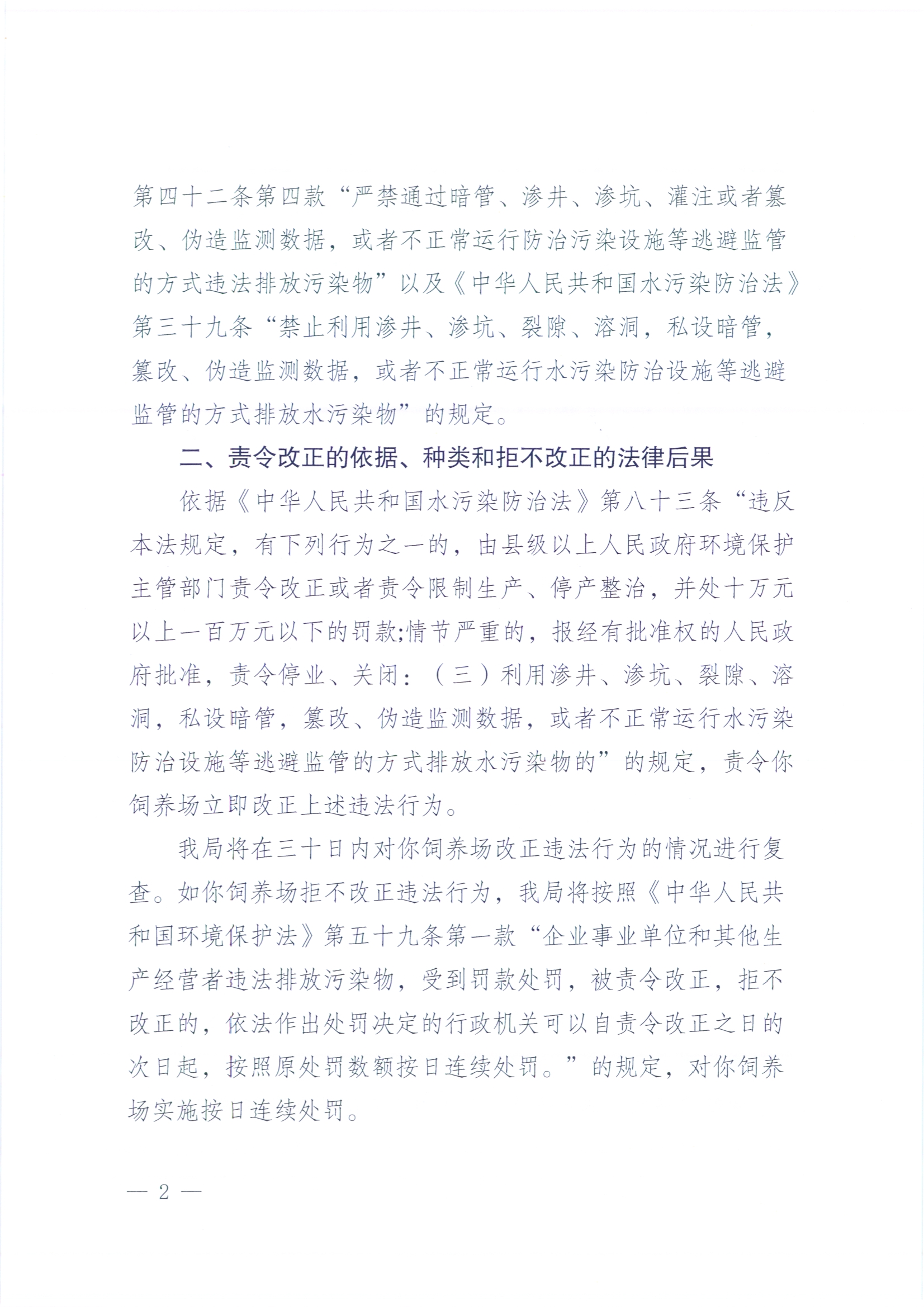 第四十二条第四款“严禁通过暗管、渗井、渗坑、灌注或者篡改、伪造监测数据，或者不正常运行防治污染设施等逃避监管的方式违法排放污染物”以及《中华人民共和国水污染防治法》第三十九条“禁止利用渗井、渗坑、裂隙、溶洞，私设暗管，篡改、伪造监测数据，或者不正常运行水污染防治设施等逃避监管的方式排放水污染物”的规定。

二、责令改正的依据、种类和拒不改正的法律后果

依据《中华人民共和国水污染防治法》第八十三条“违反本法规定，有下列行为之一的，由县级以上人民政府环境保护主管部门责令改正或者责令限制生产、停产整治，并处十万元以上一百万元以下的罚款;情节严重的，报经有批准权的人民政府批准，责令停业、关闭：（三）利用渗井、渗坑、裂隙、溶洞，私设暗管，篡改、伪造监测数据，或者不正常运行水污染防治设施等逃避监管的方式排放水污染物的”的规定，责令你饲养场立即改正上述违法行为。

我局将在三十日内对你饲养场改正违法行为的情况进行复查。如你饲养场拒不改正违法行为，我局将按照《中华人民共和国环境保护法》第五十九条第一款“企业事业单位和其他生产经营者违法排放污染物，受到罚款处罚，被责令改正，拒不改正的，依法作出处罚决定的行政机关可以自责令改正之日的次日起，按照原处罚数额按日连续处罚。”的规定，对你饲养场实施按日连续处罚。

— 2 —